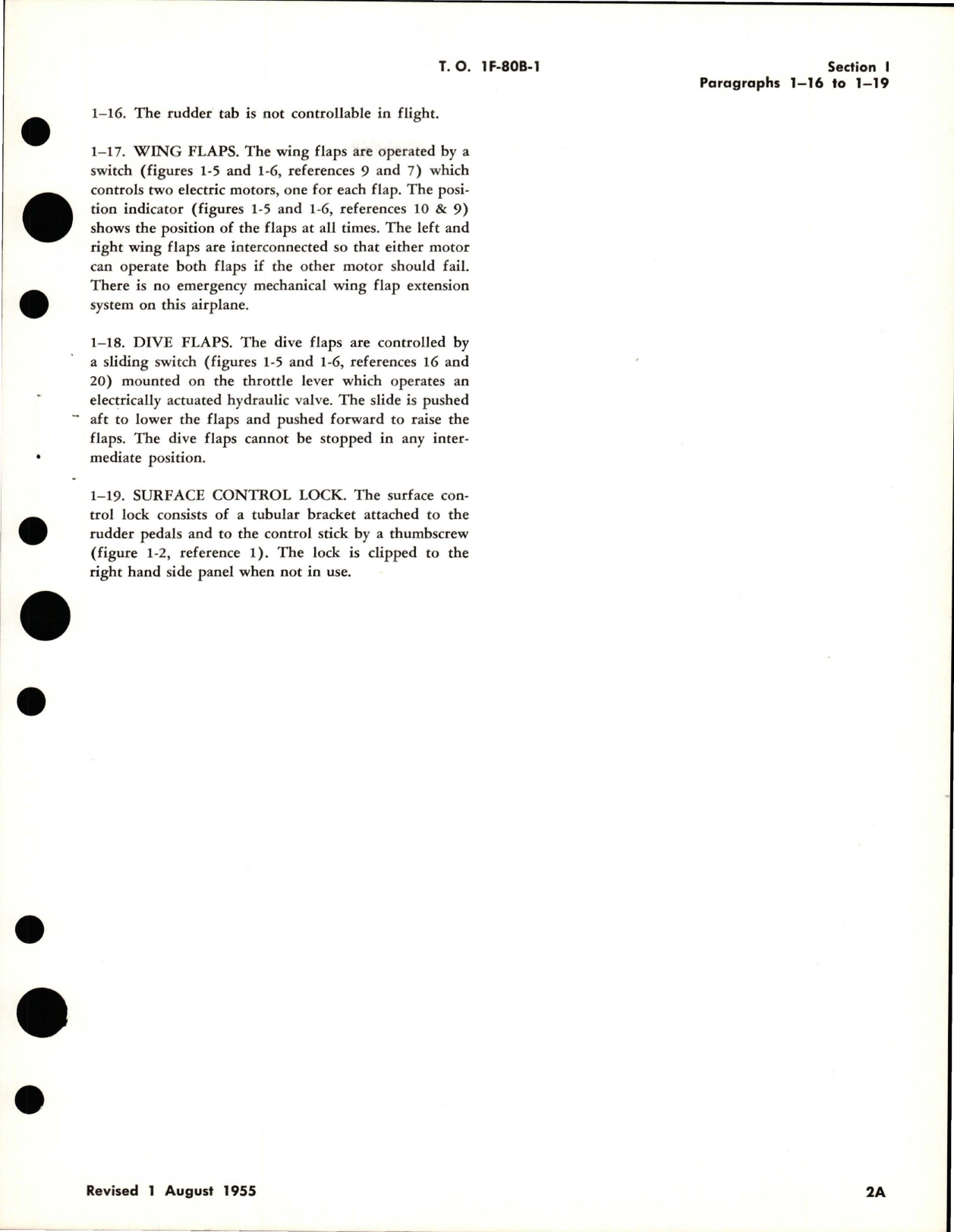 T. O. 1F-80B-1

Section I
Paragraphs 1–16 to 1–19

1–16. The rudder tab is not controllable in flight.

1–17. WING FLAPS. The wing flaps are operated by a switch (figures 1-5 and 1-6, references 9 and 7) which controls two electric motors, one for each flap. The position indicator (figures 1-5 and 1-6, references 10 & 9) shows the position of the flaps at all times. The left and right wing flaps are interconnected so that either motor can operate both flaps if the other motor should fail. There is no emergency mechanical wing flap extension system on this airplane.

1–18. DIVE FLAPS. The dive flaps are controlled by a sliding switch (figures 1-5 and 1-6, references 16 and 20) mounted on the throttle lever which operates an electrically actuated hydraulic valve. The slide is pushed aft to lower the flaps and pushed forward to raise the flaps. The dive flaps cannot be stopped in any intermediate position.

1–19. SURFACE CONTROL LOCK. The surface control lock consists of a tubular bracket attached to the rudder pedals and to the control stick by a thumbscrew (figure 1-2, reference 1). The lock is clipped to the right hand side panel when not in use.

Revised 1 August 1955

2A